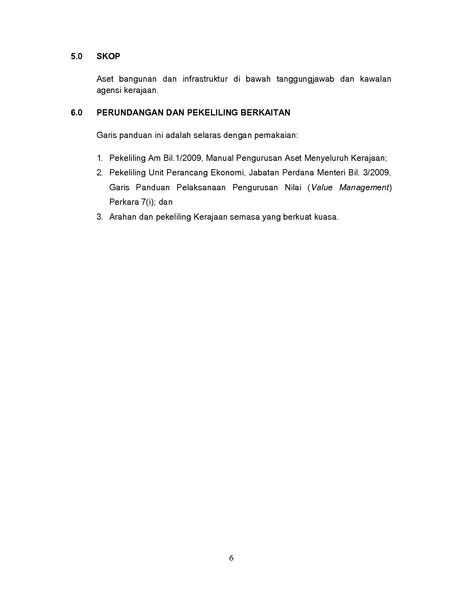 5.0 SKOP

Aset bangunan dan infrastruktur di bawah tanggungjawab dan kawalan agensi kerajaan.

6.0 PERUNDANGAN DAN PEKELILING BERKAITAN

Garis panduan ini adalah selaras dengan pemakaian:

1. Pekeliling Am Bil.1/2009, Manual Pengurusan Aset Menyeluruh Kerajaan;
2. Pekeliling Unit Perancang Ekonomi, Jabatan Perdana Menteri Bil. 3/2009, Garis Panduan Pelaksanaan Pengurusan Nilai (Value Management) Perkara 7(i); dan
3. Arahan dan pekeliling Kerajaan semasa yang berkuat kuasa.

6